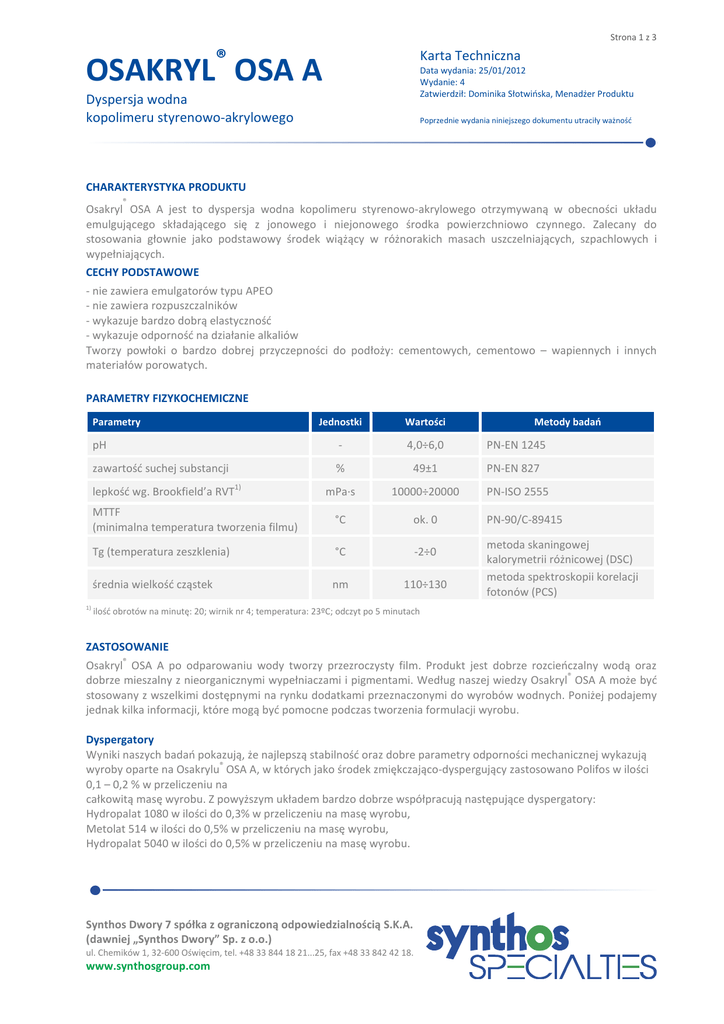 Strona 1 z 3

OSAKRYL® OSA A

Dyspersja wodna
kopolimeru styrenowo-akrylowego

Karta Techniczna
Data wydania: 25/01/2012
Wydanie: 4
Zatwierdził: Dominika Słotwińska, Menadżer Produktu

Poprzednie wydania niniejszego dokumentu utraciły ważność

CHARAKTERYSTYKA PRODUKTU

Osakryl® OSA A jest to dyspersja wodna kopolimeru styrenowo-akrylowego otrzymywaną w obecności układu emulgującego składającego się z jonowego i niejonowego środka powierzchniowo czynnego. Zalecany do stosowania głownie jako podstawowy środek wiążący w różnorakich masach uszczelniających, szpachlowych i wypełniających.

CECHY PODSTAWOWE

- nie zawiera emulgatorów typu APEO
- nie zawiera rozpuszczalników
- wykazuje bardzo dobrą elastyczność
- wykazuje odporność na działanie alkaliów
Tworzy powłoki o bardzo dobrej przyczepności do podłoży: cementowych, cementowo – wapiennych i innych materiałów porowatych.

PARAMETRY FIZYKOCHEMICZNE

| Parametry | Jednostki | Wartości | Metody badań |
|---|---|---|---|
| pH | - | 4,0÷6,0 | PN-EN 1245 |
| zawartość suchej substancji | % | 49±1 | PN-EN 827 |
| lepkość wg. Brookfield'a RVT$^{1)}$ | mPa·s | 10000÷20000 | PN-ISO 2555 |
| MTTF (minimalna temperatura tworzenia filmu) | °C | ok. 0 | PN-90/C-89415 |
| Tg (temperatura zeszklenia) | °C | -2÷0 | metoda skaningowej kalorymetrii różnicowej (DSC) |
| średnia wielkość cząstek | nm | 110÷130 | metoda spektroskopii korelacji fotonów (PCS) |

$^{1)}$ ilość obrotów na minutę: 20; wirnik nr 4; temperatura: 23ºC; odczyt po 5 minutach

ZASTOSOWANIE

Osakryl® OSA A po odparowaniu wody tworzy przezroczysty film. Produkt jest dobrze rozcieńczalny wodą oraz dobrze mieszalny z nieorganicznymi wypełniaczami i pigmentami. Według naszej wiedzy Osakryl® OSA A może być stosowany z wszelkimi dostępnymi na rynku dodatkami przeznaczonymi do wyrobów wodnych. Poniżej podajemy jednak kilka informacji, które mogą być pomocne podczas tworzenia formulacji wyrobu.

Dyspergatory
Wyniki naszych badań pokazują, że najlepszą stabilność oraz dobre parametry odporności mechanicznej wykazują wyroby oparte na Osakrylu® OSA A, w których jako środek zmiękczająco-dyspergujący zastosowano Polifos w ilości 0,1 – 0,2 % w przeliczeniu na
całkowitą masę wyrobu. Z powyższym układem bardzo dobrze współpracują następujące dyspergatory:
Hydropalat 1080 w ilości do 0,3% w przeliczeniu na masę wyrobu,
Metolat 514 w ilości do 0,5% w przeliczeniu na masę wyrobu,
Hydropalat 5040 w ilości do 0,5% w przeliczeniu na masę wyrobu.

Synthos Dwory 7 spółka z ograniczoną odpowiedzialnością S.K.A.
(dawniej „Synthos Dwory" Sp. z o.o.)
ul. Chemików 1, 32-600 Oświęcim, tel. +48 33 844 18 21...25, fax +48 33 842 42 18.
www.synthosgroup.com

synthos SPECIALTIES